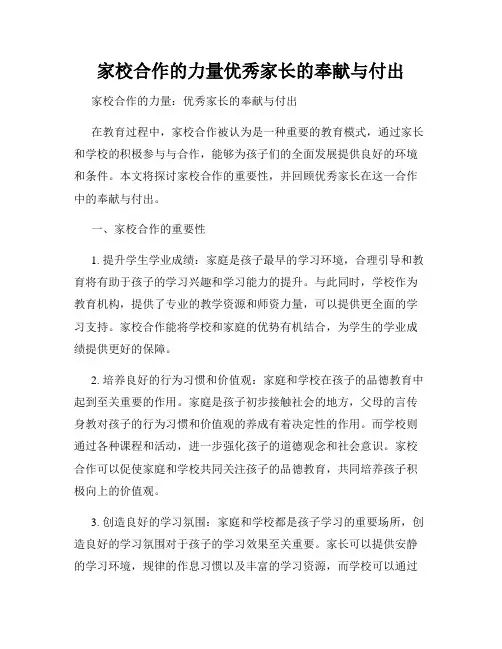 家校合作的力量优秀家长的奉献与付出

家校合作的力量：优秀家长的奉献与付出

在教育过程中，家校合作被认为是一种重要的教育模式，通过家长和学校的积极参与与合作，能够为孩子们的全面发展提供良好的环境和条件。本文将探讨家校合作的重要性，并回顾优秀家长在这一合作中的奉献与付出。

一、家校合作的重要性

1. 提升学生学业成绩：家庭是孩子最早的学习环境，合理引导和教育将有助于孩子的学习兴趣和学习能力的提升。与此同时，学校作为教育机构，提供了专业的教学资源和师资力量，可以提供更全面的学习支持。家校合作能将学校和家庭的优势有机结合，为学生的学业成绩提供更好的保障。

2. 培养良好的行为习惯和价值观：家庭和学校在孩子的品德教育中起到至关重要的作用。家庭是孩子初步接触社会的地方，父母的言传身教对孩子的行为习惯和价值观的养成有着决定性的作用。而学校则通过各种课程和活动，进一步强化孩子的道德观念和社会意识。家校合作可以促使家庭和学校共同关注孩子的品德教育，共同培养孩子积极向上的价值观。

3. 创造良好的学习氛围：家庭和学校都是孩子学习的重要场所，创造良好的学习氛围对于孩子的学习效果至关重要。家长可以提供安静的学习环境，规律的作息习惯以及丰富的学习资源，而学校可以通过